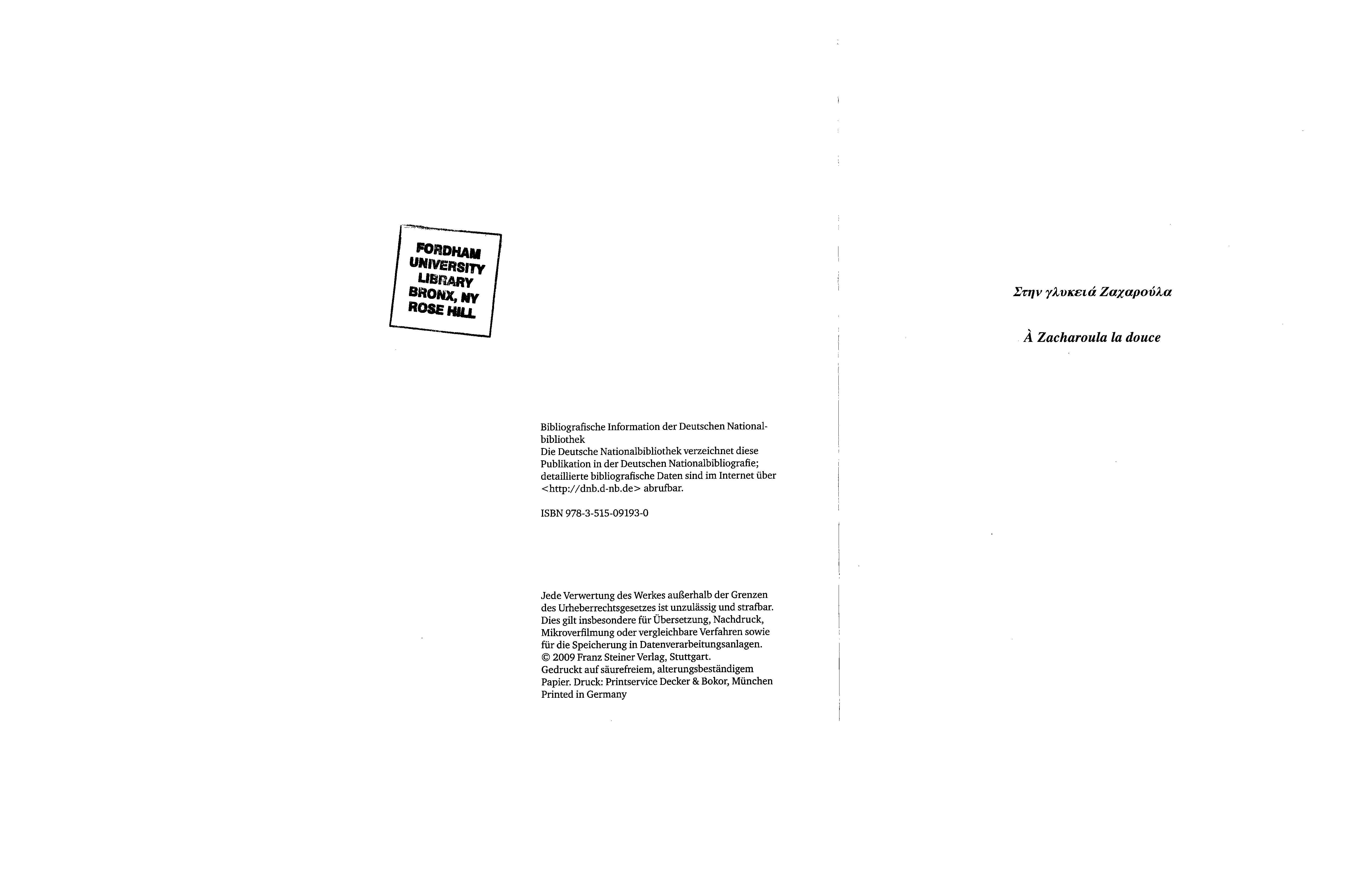 FORDHAM
UNIVERSITY
LIBRARY
BRONX, NY
ROSE HILL

Bibliografische Information der Deutschen Nationalbibliothek
Die Deutsche Nationalbibliothek verzeichnet diese Publikation in der Deutschen Nationalbibliografie; detaillierte bibliografische Daten sind im Internet über <http://dnb.d-nb.de> abrufbar.

ISBN 978-3-515-09193-0

Jede Verwertung des Werkes außerhalb der Grenzen des Urheberrechtsgesetzes ist unzulässig und strafbar. Dies gilt insbesondere für Übersetzung, Nachdruck, Mikroverfilmung oder vergleichbare Verfahren sowie für die Speicherung in Datenverarbeitungsanlagen.
© 2009 Franz Steiner Verlag, Stuttgart.
Gedruckt auf säurefreiem, alterungsbeständigem Papier. Druck: Printservice Decker & Bokor, München
Printed in Germany

Στην γλυκειά Ζαχαρούλα

À Zacharoula la douce